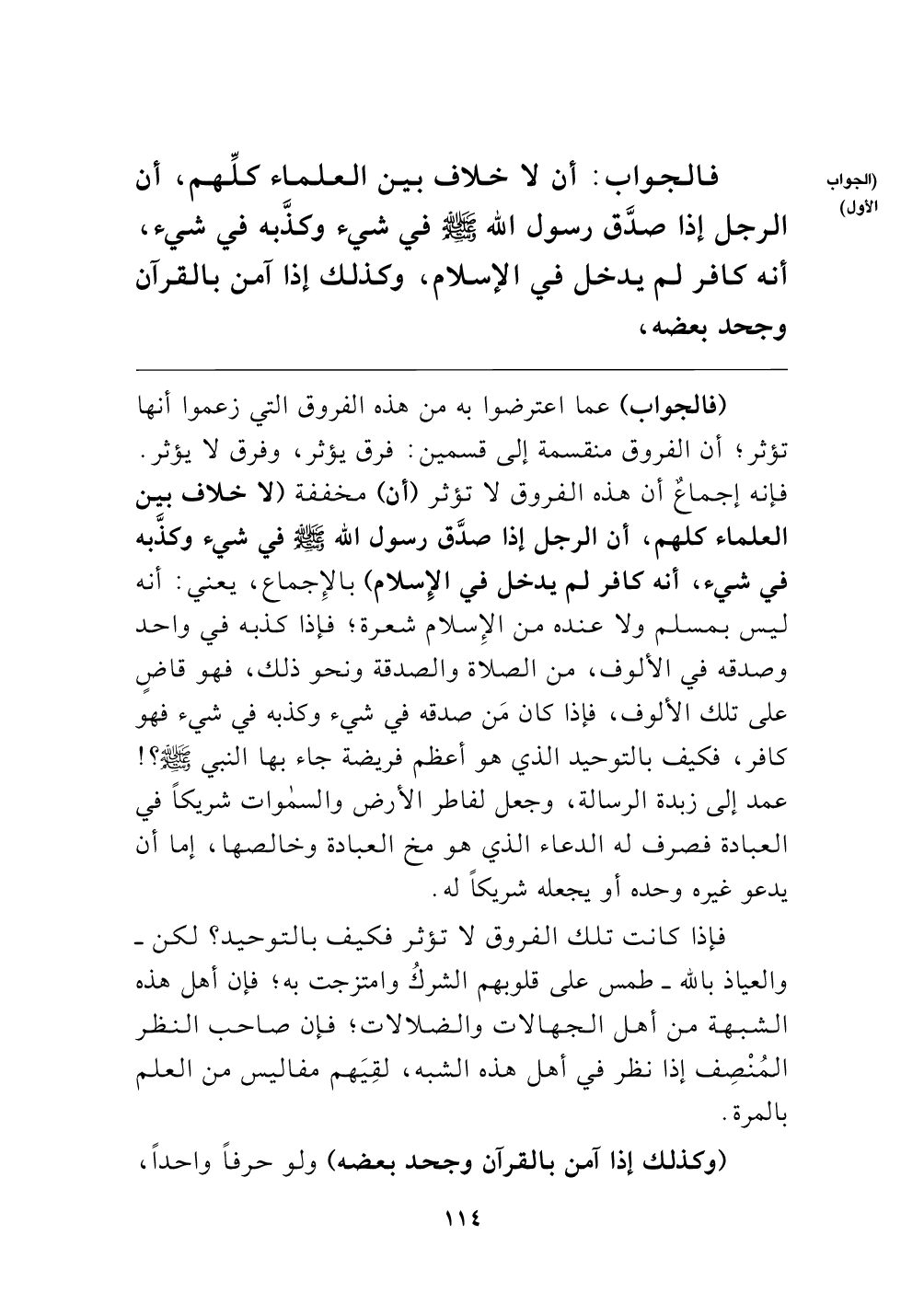 (الجواب الأول)

فالجواب: أن لا خلاف بين العلماء كلِّهم، أن الرجل إذا صدَّق رسول الله ﷺ في شيء وكذَّبه في شيء، أنه كافر لم يدخل في الإسلام، وكذلك إذا آمن بالقرآن وجحد بعضه،

(فالجواب) عما اعترضوا به من هذه الفروق التي زعموا أنها تؤثر؛ أن الفروق منقسمة إلى قسمين: فرق يؤثر، وفرق لا يؤثر. فإنه إجماعٌ أن هذه الفروق لا تؤثر (أن) مخففة (لا خلاف بين العلماء كلهم، أن الرجل إذا صدَّق رسول الله ﷺ في شيء وكذَّبه في شيء، أنه كافر لم يدخل في الإسلام) بالإجماع، يعني: أنه ليس بمسلم ولا عنده من الإسلام شعرة؛ فإذا كذبه في واحد وصدقه في الألوف، من الصلاة والصدقة ونحو ذلك، فهو قاضٍ على تلك الألوف، فإذا كان مَن صدقه في شيء وكذبه في شيء فهو كافر، فكيف بالتوحيد الذي هو أعظم فريضة جاء بها النبي ﷺ؟! عمد إلى زبدة الرسالة، وجعل لفاطر الأرض والسمٰوات شريكاً في العبادة فصرف له الدعاء الذي هو مخ العبادة وخالصها، إما أن يدعو غيره وحده أو يجعله شريكاً له.

فإذا كانت تلك الفروق لا تؤثر فكيف بالتوحيد؟ لكن ـ والعياذ بالله ـ طمس على قلوبهم الشركُ وامتزجت به؛ فإن أهل هذه الشبهة من أهل الجهالات والضلالات؛ فإن صاحب النظر المُنْصِف إذا نظر في أهل هذه الشبه، لقِيَهم مفاليس من العلم بالمرة.

(وكذلك إذا آمن بالقرآن وجحد بعضه) ولو حرفاً واحداً،

١١٤